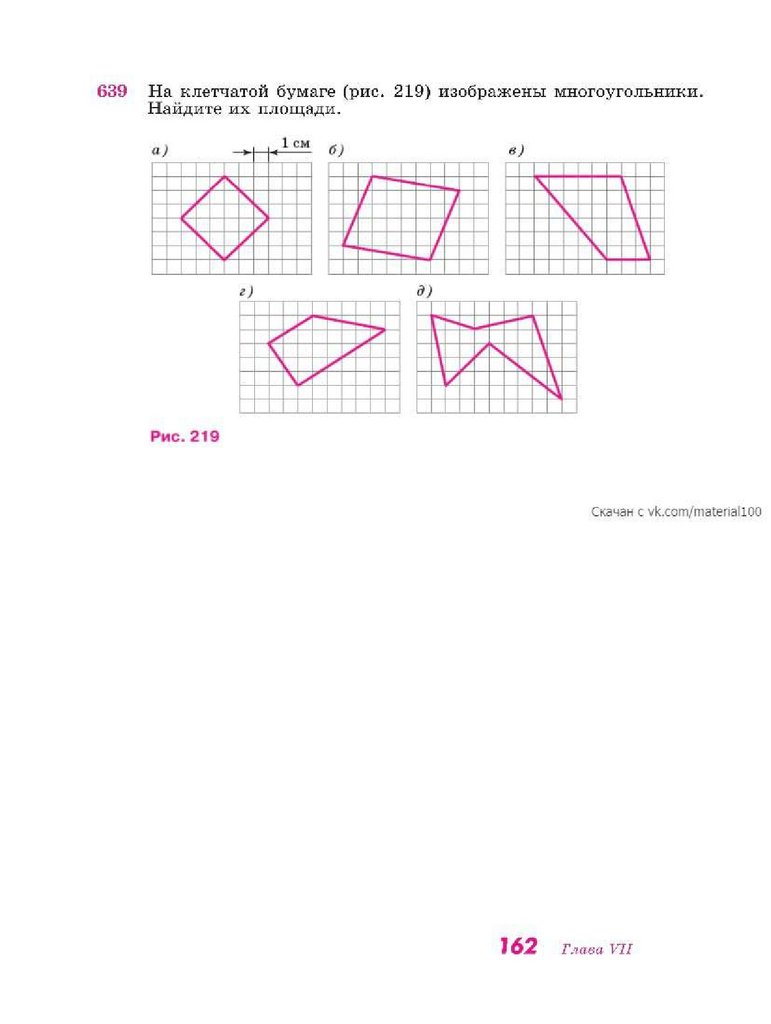 639 На клетчатой бумаге (рис. 219) изображены многоугольники. Найдите их площади.

а)

1 см

б)

в)

г)

д)

Рис. 219

Скачан с vk.com/material100

162 Глава VII